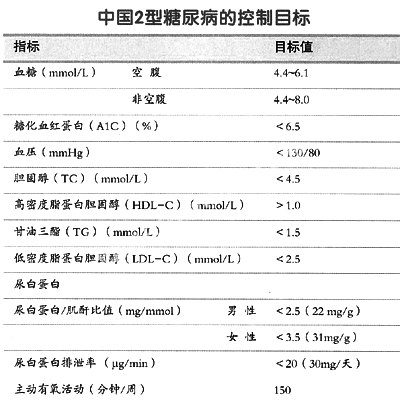 中国2型糖尿病的控制目标

| 指标 | | 目标值 |
|---|---|---|
| 血糖（mmol/L） | 空 腹 | 4.4~6.1 |
| | 非空腹 | 4.4~8.0 |
| 糖化血红蛋白（A1C）（%） | | <6.5 |
| 血压（mmHg） | | <130/80 |
| 胆固醇（TC）（mmol/L） | | <4.5 |
| 高密度脂蛋白胆固醇（HDL-C）（mmol/L） | | >1.0 |
| 甘油三酯（TG）（mmol/L） | | <1.5 |
| 低密度脂蛋白胆固醇（LDL-C）（mmol/L） | | <2.5 |
| 尿白蛋白 | | |
| 尿白蛋白/肌酐比值（mg/mmol） | 男 性 | <2.5（22 mg/g） |
| | 女 性 | <3.5（31mg/g） |
| 尿白蛋白排泄率（μg/min） | | <20（30mg/天） |
| 主动有氧活动（分钟/周） | | 150 |